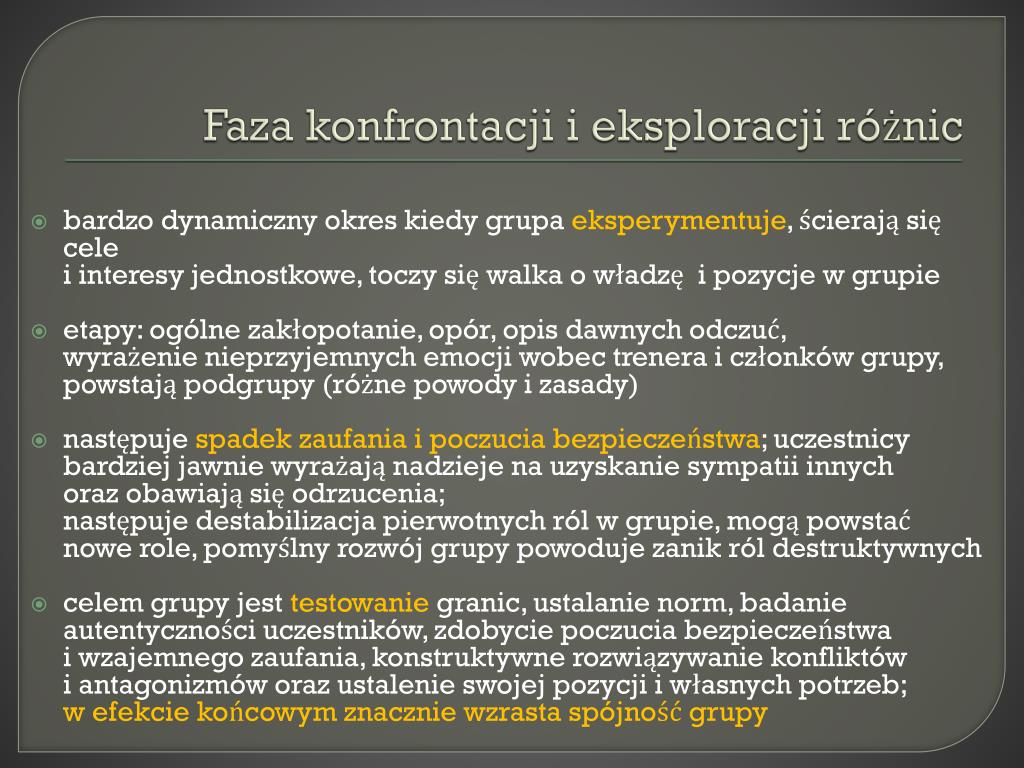 Faza konfrontacji i eksploracji różnic

bardzo dynamiczny okres kiedy grupa eksperymentuje, ścierają się cele
i interesy jednostkowe, toczy się walka o władzę i pozycje w grupie

etapy: ogólne zakłopotanie, opór, opis dawnych odczuć, wyrażenie nieprzyjemnych emocji wobec trenera i członków grupy, powstają podgrupy (różne powody i zasady)

następuje spadek zaufania i poczucia bezpieczeństwa; uczestnicy bardziej jawnie wyrażają nadzieje na uzyskanie sympatii innych oraz obawiają się odrzucenia;
następuje destabilizacja pierwotnych ról w grupie, mogą powstać nowe role, pomyślny rozwój grupy powoduje zanik ról destruktywnych

celem grupy jest testowanie granic, ustalanie norm, badanie autentyczności uczestników, zdobycie poczucia bezpieczeństwa i wzajemnego zaufania, konstruktywne rozwiązywanie konfliktów i antagonizmów oraz ustalenie swojej pozycji i własnych potrzeb;
w efekcie końcowym znacznie wzrasta spójność grupy